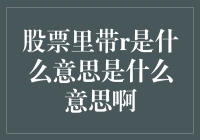 股票里带r是什么意思是什么意思啊